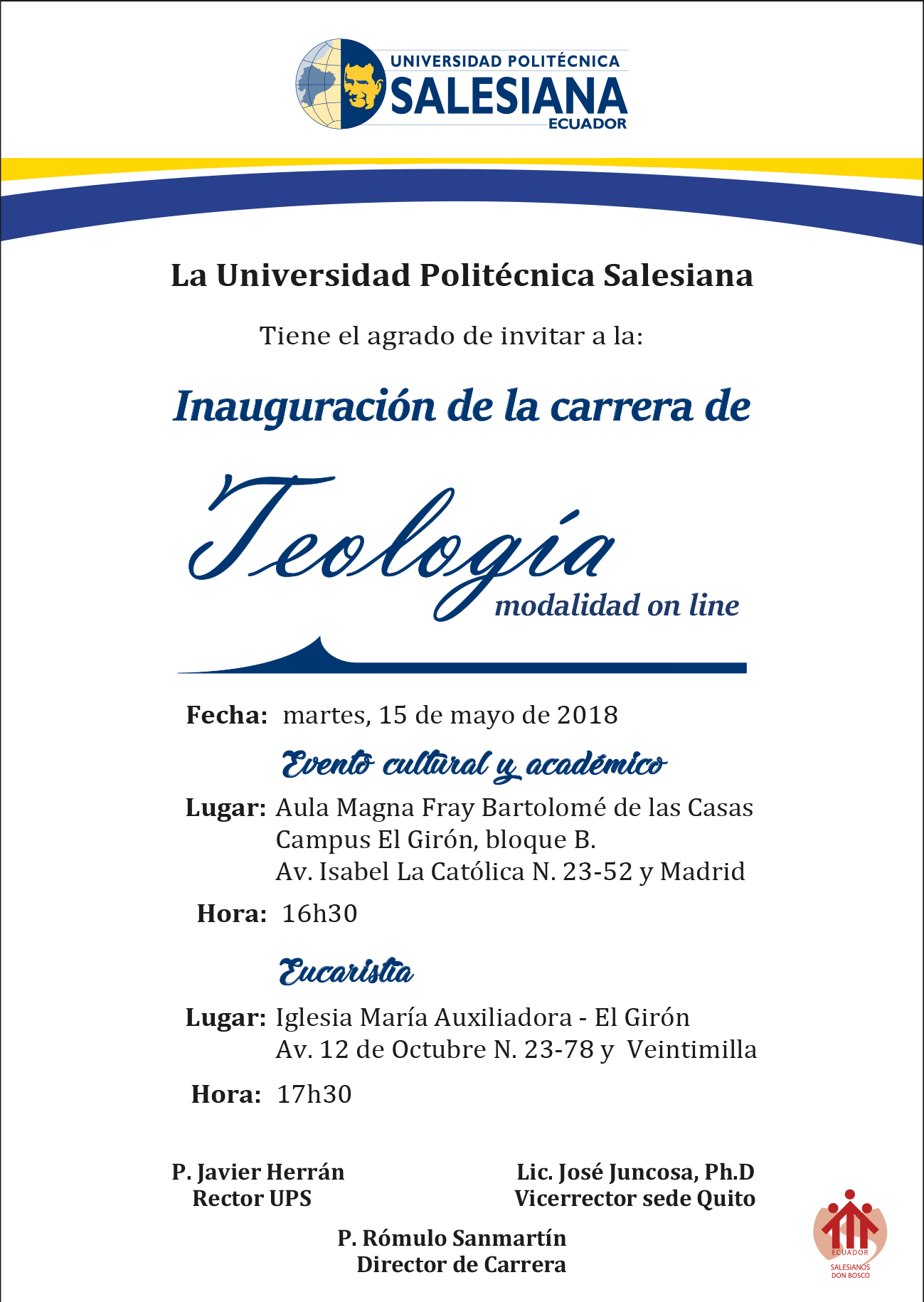 UNIVERSIDAD POLITÉCNICA
SALESIANA
ECUADOR

La Universidad Politécnica Salesiana

Tiene el agrado de invitar a la:

Inauguración de la carrera de

Teología
modalidad on line

Fecha: martes, 15 de mayo de 2018

Evento cultural y académico

Lugar: Aula Magna Fray Bartolomé de las Casas
Campus El Girón, bloque B.
Av. Isabel La Católica N. 23-52 y Madrid

Hora: 16h30

Eucaristía

Lugar: Iglesia María Auxiliadora - El Girón
Av. 12 de Octubre N. 23-78 y Veintimilla

Hora: 17h30

P. Javier Herrán
Rector UPS

Lic. José Juncosa, Ph.D
Vicerrector sede Quito

P. Rómulo Sanmartín
Director de Carrera

ECUADOR
SALESIANOS
DON BOSCO